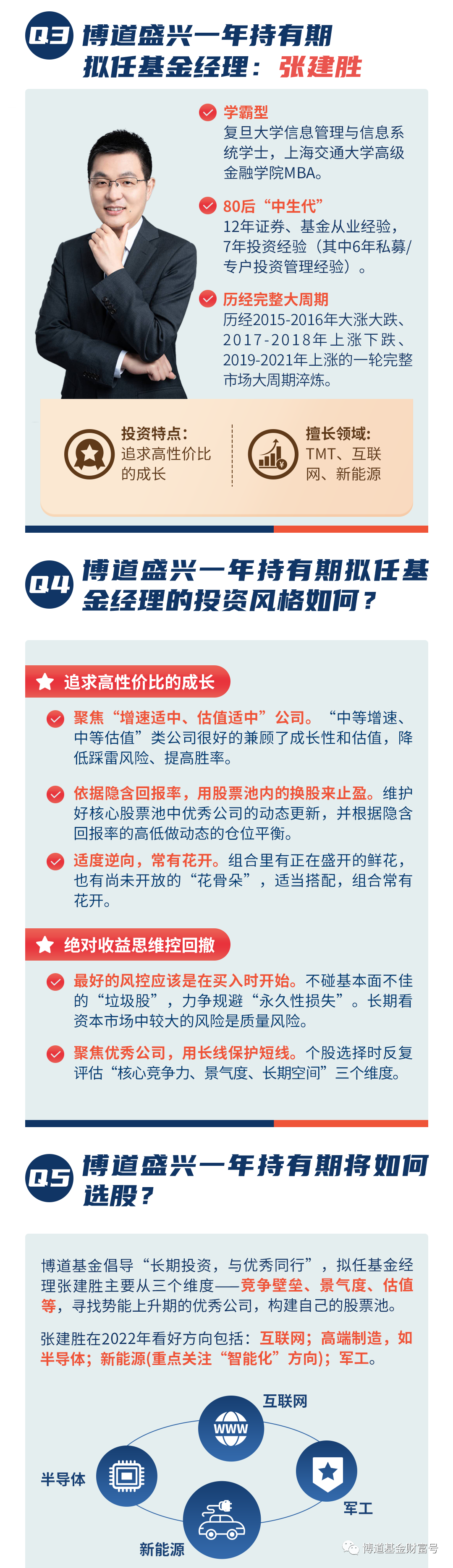 Q3 博道盛兴一年持有期拟任基金经理：张建胜

学霸型
复旦大学信息管理与信息系统学士，上海交通大学高级金融学院MBA。

80后“中生代”
12年证券、基金从业经验，7年投资经验（其中6年私募/专户投资管理经验）。

历经完整大周期
历经2015-2016年大涨大跌、2017-2018年上涨下跌、2019-2021年上涨的一轮完整市场大周期淬炼。

投资特点：
追求高性价比的成长

擅长领域：
TMT、互联网、新能源

Q4 博道盛兴一年持有期拟任基金经理的投资风格如何？

追求高性价比的成长

聚焦“增速适中、估值适中”公司。“中等增速、中等估值”类公司很好的兼顾了成长性和估值，降低踩雷风险、提高胜率。

依据隐含回报率，用股票池内的换股来止盈。维护好核心股票池中优秀公司的动态更新，并根据隐含回报率的高低做动态的仓位平衡。

适度逆向，常有花开。组合里有正在盛开的鲜花，也有尚未开放的“花骨朵”，适当搭配，组合常有花开。

绝对收益思维控回撤

最好的风控应该是在买入时开始。不碰基本面不佳的“垃圾股”，力争规避“永久性损失”。长期看资本市场中较大的风险是质量风险。

聚焦优秀公司，用长线保护短线。个股选择时反复评估“核心竞争力、景气度、长期空间”三个维度。

Q5 博道盛兴一年持有期将如何选股？

博道基金倡导“长期投资，与优秀同行”，拟任基金经理张建胜主要从三个维度——竞争壁垒、景气度、估值等，寻找势能上升期的优秀公司，构建自己的股票池。

张建胜在2022年看好方向包括：互联网；高端制造，如半导体；新能源(重点关注“智能化”方向)；军工。

互联网
WWW
半导体
军工
新能源

博道基金财富号